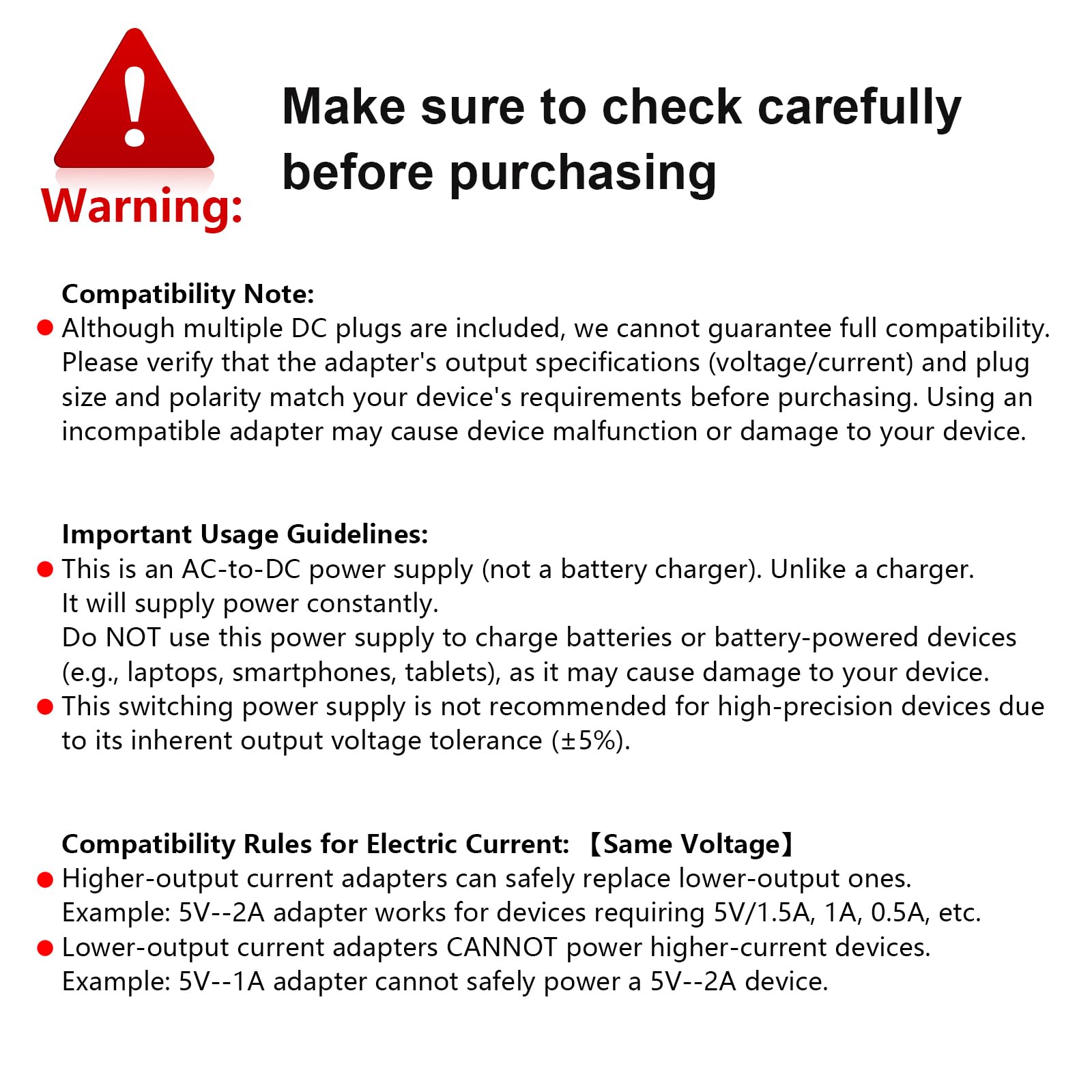 Warning:

Make sure to check carefully before purchasing

Compatibility Note:

• Although multiple DC plugs are included, we cannot guarantee full compatibility. Please verify that the adapter's output specifications (voltage/current) and plug size and polarity match your device's requirements before purchasing. Using an incompatible adapter may cause device malfunction or damage to your device.

Important Usage Guidelines:

• This is an AC-to-DC power supply (not a battery charger). Unlike a charger. It will supply power constantly.
Do NOT use this power supply to charge batteries or battery-powered devices (e.g., laptops, smartphones, tablets), as it may cause damage to your device.
• This switching power supply is not recommended for high-precision devices due to its inherent output voltage tolerance (±5%).

Compatibility Rules for Electric Current: 【Same Voltage】

• Higher-output current adapters can safely replace lower-output ones.
Example: 5V--2A adapter works for devices requiring 5V/1.5A, 1A, 0.5A, etc.
• Lower-output current adapters CANNOT power higher-current devices.
Example: 5V--1A adapter cannot safely power a 5V--2A device.